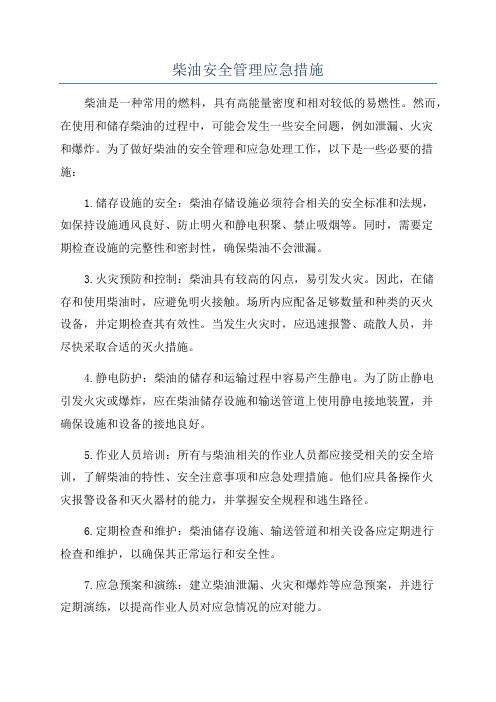 柴油安全管理应急措施

柴油是一种常用的燃料，具有高能量密度和相对较低的易燃性。然而，在使用和储存柴油的过程中，可能会发生一些安全问题，例如泄漏、火灾和爆炸。为了做好柴油的安全管理和应急处理工作，以下是一些必要的措施：

1.储存设施的安全：柴油存储设施必须符合相关的安全标准和法规，如保持设施通风良好、防止明火和静电积聚、禁止吸烟等。同时，需要定期检查设施的完整性和密封性，确保柴油不会泄漏。

3.火灾预防和控制：柴油具有较高的闪点，易引发火灾。因此，在储存和使用柴油时，应避免明火接触。场所内应配备足够数量和种类的灭火设备，并定期检查其有效性。当发生火灾时，应迅速报警、疏散人员，并尽快采取合适的灭火措施。

4.静电防护：柴油的储存和运输过程中容易产生静电。为了防止静电引发火灾或爆炸，应在柴油储存设施和输送管道上使用静电接地装置，并确保设施和设备的接地良好。

5.作业人员培训：所有与柴油相关的作业人员都应接受相关的安全培训，了解柴油的特性、安全注意事项和应急处理措施。他们应具备操作火灾报警设备和灭火器材的能力，并掌握安全规程和逃生路径。

6.定期检查和维护：柴油储存设施、输送管道和相关设备应定期进行检查和维护，以确保其正常运行和安全性。

7.应急预案和演练：建立柴油泄漏、火灾和爆炸等应急预案，并进行定期演练，以提高作业人员对应急情况的应对能力。